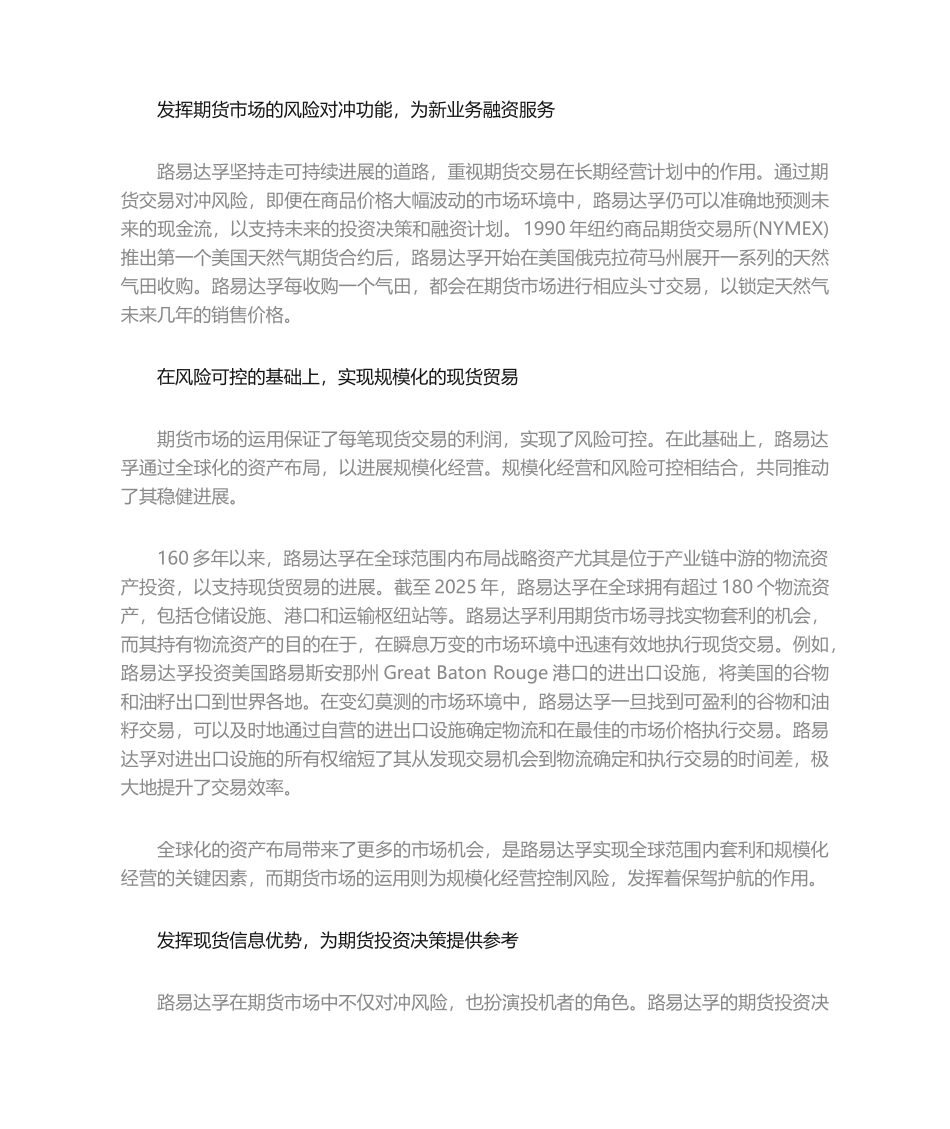 发挥期货市场的风险对冲功能，为新业务融资服务

路易达孚坚持走可持续进展的道路，重视期货交易在长期经营计划中的作用。通过期货交易对冲风险，即便在商品价格大幅波动的市场环境中，路易达孚仍可以准确地预测未来的现金流，以支持未来的投资决策和融资计划。1990 年纽约商品期货交易所(NYMEX)推出第一个美国天然气期货合约后，路易达孚开始在美国俄克拉荷马州展开一系列的天然气田收购。路易达孚每收购一个气田，都会在期货市场进行相应头寸交易，以锁定天然气未来几年的销售价格。

在风险可控的基础上，实现规模化的现货贸易

期货市场的运用保证了每笔现货交易的利润，实现了风险可控。在此基础上，路易达孚通过全球化的资产布局，以进展规模化经营。规模化经营和风险可控相结合，共同推动了其稳健进展。

160 多年以来，路易达孚在全球范围内布局战略资产尤其是位于产业链中游的物流资产投资，以支持现货贸易的进展。截至 2025 年，路易达孚在全球拥有超过 180 个物流资产，包括仓储设施、港口和运输枢纽站等。路易达孚利用期货市场寻找实物套利的机会，而其持有物流资产的目的在于，在瞬息万变的市场环境中迅速有效地执行现货交易。例如，路易达孚投资美国路易斯安那州 Great Baton Rouge 港口的进出口设施，将美国的谷物和油籽出口到世界各地。在变幻莫测的市场环境中，路易达孚一旦找到可盈利的谷物和油籽交易，可以及时地通过自营的进出口设施确定物流和在最佳的市场价格执行交易。路易达孚对进出口设施的所有权缩短了其从发现交易机会到物流确定和执行交易的时间差，极大地提升了交易效率。

全球化的资产布局带来了更多的市场机会，是路易达孚实现全球范围内套利和规模化经营的关键因素，而期货市场的运用则为规模化经营控制风险，发挥着保驾护航的作用。

发挥现货信息优势，为期货投资决策提供参考

路易达孚在期货市场中不仅对冲风险，也扮演投机者的角色。路易达孚的期货投资决